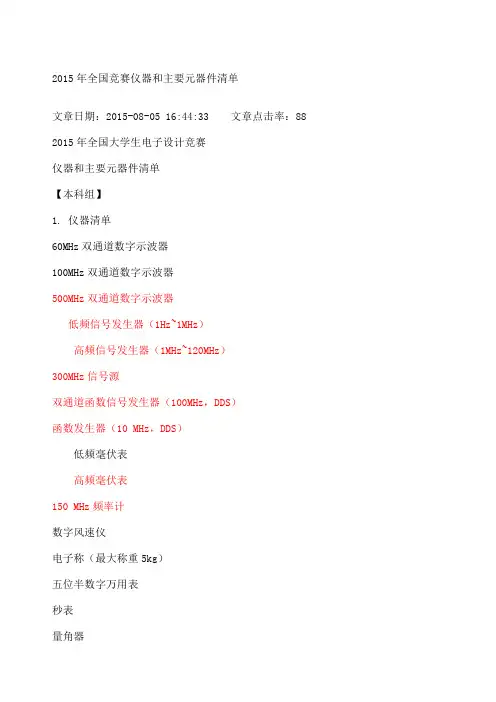 2015 年全国竞赛仪器和主要元器件清单

文章日期：2015-08-05 16:44:33　　文章点击率：88

2015 年全国大学生电子设计竞赛

仪器和主要元器件清单

【本科组】

1. 仪器清单

60MHz 双通道数字示波器

100MHz 双通道数字示波器

500MHz 双通道数字示波器

低频信号发生器（1Hz~1MHz）

高频信号发生器（1MHz~120MHz）

300MHz 信号源

双通道函数信号发生器（100MHz，DDS）

函数发生器（10 MHz，DDS）

低频毫伏表

高频毫伏表

150 MHz 频率计

数字风速仪

电子称（最大称重 5kg）

五位半数字万用表

秒表

量角器